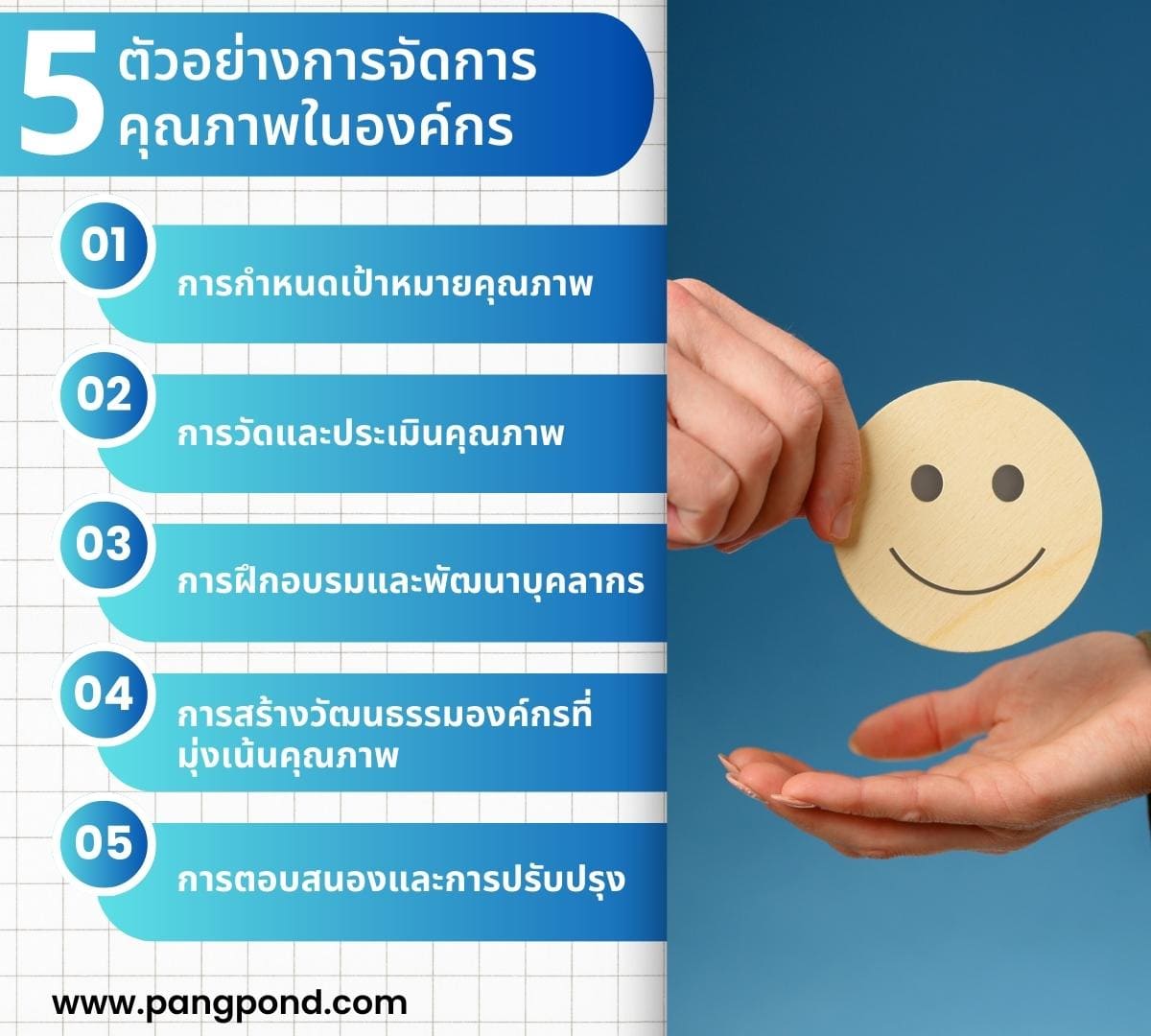 5 ตัวอย่างการจัดการคุณภาพในองค์กร

01 การกำหนดเป้าหมายคุณภาพ

02 การวัดและประเมินคุณภาพ

03 การฝึกอบรมและพัฒนาบุคลากร

04 การสร้างวัฒนธรรมองค์กรที่มุ่งเน้นคุณภาพ

05 การตอบสนองและการปรับปรุง

www.pangpond.com